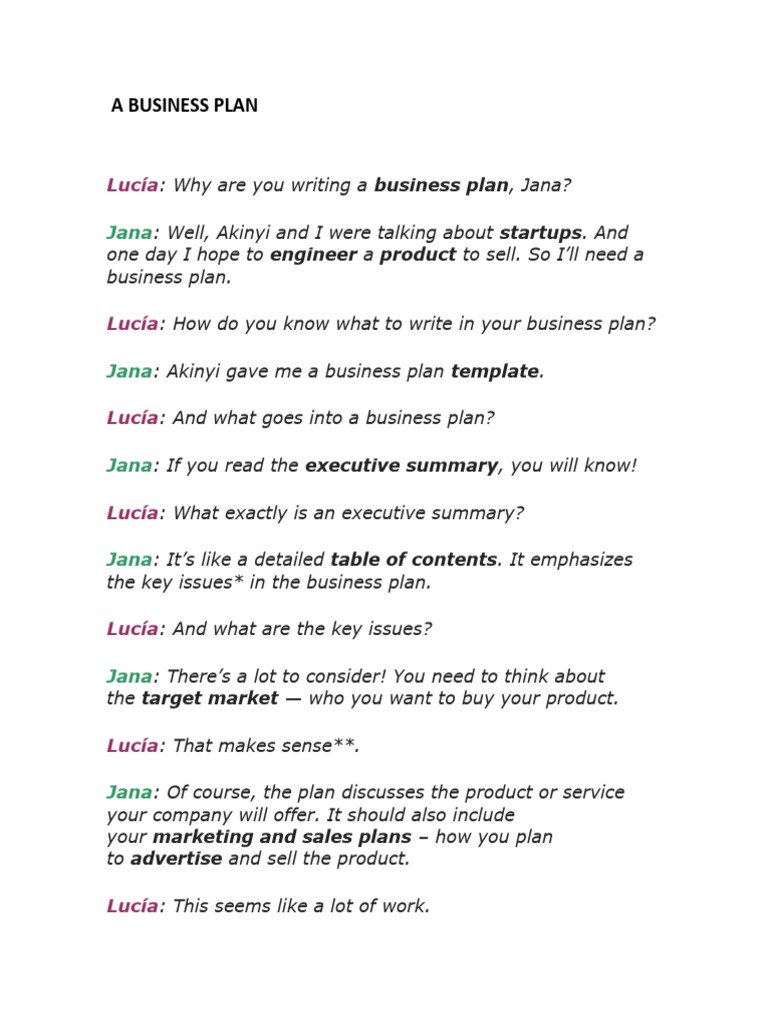 A BUSINESS PLAN

Lucía: Why are you writing a business plan, Jana?

Jana: Well, Akinyi and I were talking about startups. And one day I hope to engineer a product to sell. So I'll need a business plan.

Lucía: How do you know what to write in your business plan?

Jana: Akinyi gave me a business plan template.

Lucía: And what goes into a business plan?

Jana: If you read the executive summary, you will know!

Lucía: What exactly is an executive summary?

Jana: It's like a detailed table of contents. It emphasizes the key issues* in the business plan.

Lucía: And what are the key issues?

Jana: There's a lot to consider! You need to think about the target market — who you want to buy your product.

Lucía: That makes sense**.

Jana: Of course, the plan discusses the product or service your company will offer. It should also include your marketing and sales plans – how you plan to advertise and sell the product.

Lucía: This seems like a lot of work.